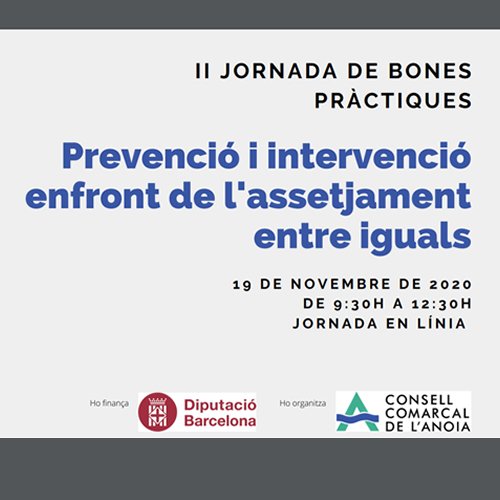 II JORNADA DE BONES PRÀCTIQUES

Prevenció i intervenció enfront de l'assetjament entre iguals

19 DE NOVEMBRE DE 2020
DE 9:30H A 12:30H
JORNADA EN LÍNIA

Ho finança
Diputació Barcelona

Ho organitza
CONSELL COMARCAL DE L'ANOIA